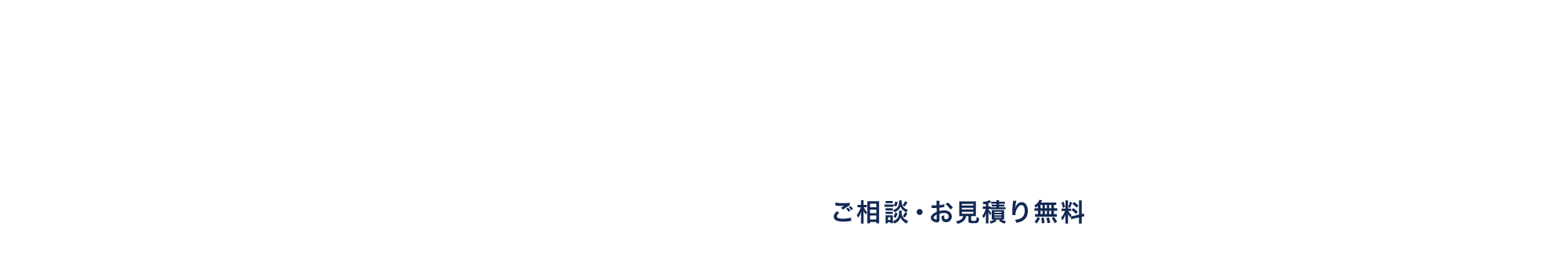 ご相談・お見積り無料